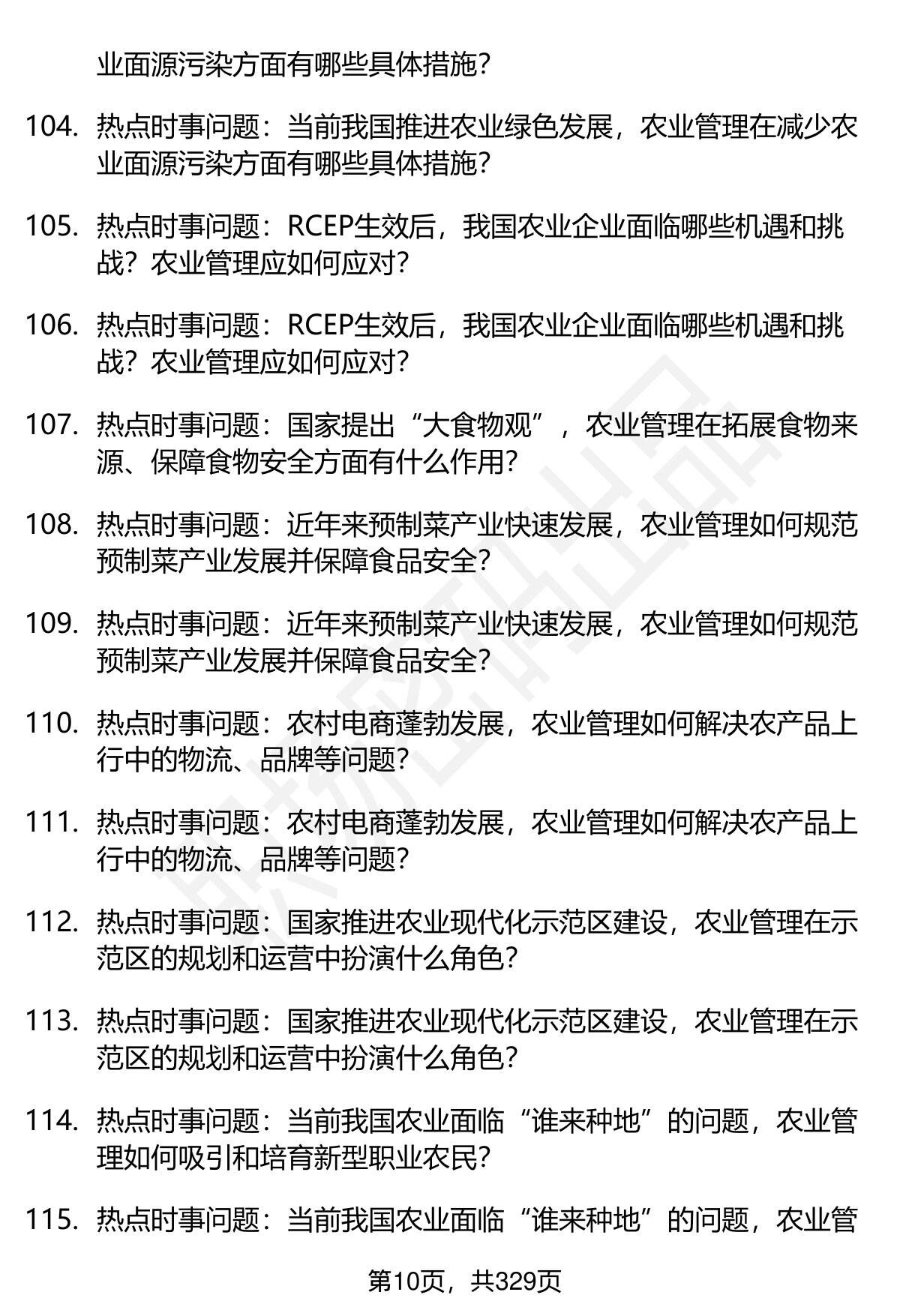 业面源污染方面有哪些具体措施?

104. 热点时事问题：当前我国推进农业绿色发展，农业管理在减少农业面源污染方面有哪些具体措施?

105. 热点时事问题：RCEP生效后，我国农业企业面临哪些机遇和挑战？农业管理应如何应对?

106. 热点时事问题：RCEP生效后，我国农业企业面临哪些机遇和挑战？农业管理应如何应对?

107. 热点时事问题：国家提出“大食物观”，农业管理在拓展食物来源、保障食物安全方面有什么作用?

108. 热点时事问题：近年来预制菜产业快速发展，农业管理如何规范预制菜产业发展并保障食品安全?

109. 热点时事问题：近年来预制菜产业快速发展，农业管理如何规范预制菜产业发展并保障食品安全?

110. 热点时事问题：农村电商蓬勃发展，农业管理如何解决农产品上行中的物流、品牌等问题?

111. 热点时事问题：农村电商蓬勃发展，农业管理如何解决农产品上行中的物流、品牌等问题?

112. 热点时事问题：国家推进农业现代化示范区建设，农业管理在示范区的规划和运营中扮演什么角色?

113. 热点时事问题：国家推进农业现代化示范区建设，农业管理在示范区的规划和运营中扮演什么角色?

114. 热点时事问题：当前我国农业面临“谁来种地”的问题，农业管理如何吸引和培育新型职业农民?

115. 热点时事问题：当前我国农业面临“谁来种地”的问题，农业管

第10页，共329页